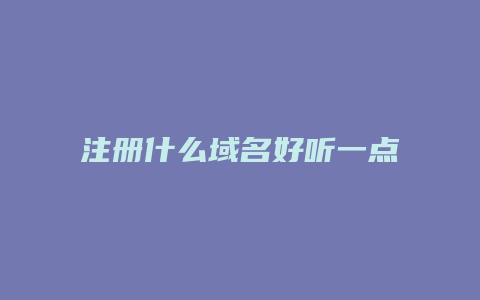 注册什么域名好听一点